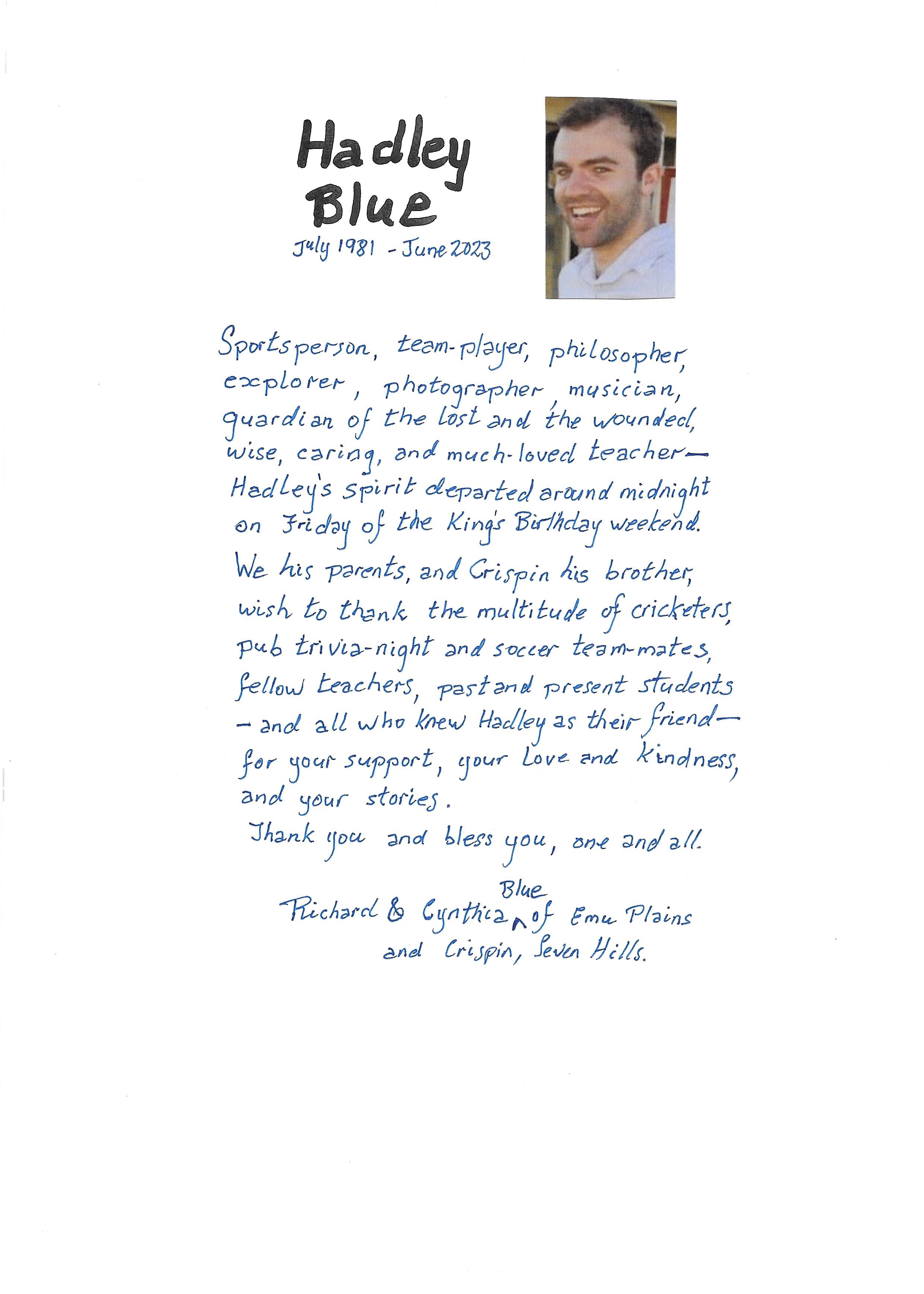 Hadley Blue

July 1981 - June 2023

Sportsperson, team-player, philosopher, explorer, photographer, musician, guardian of the lost and the wounded, wise, caring, and much-loved teacher— Hadley's spirit departed around midnight on Friday of the King's Birthday weekend.
We his parents, and Crispin his brother, wish to thank the multitude of cricketers, pub trivia-night and soccer team-mates, fellow teachers, past and present students — and all who knew Hadley as their friend— for your support, your love and kindness, and your stories.
Thank you and bless you, one and all.

Richard & Cynthia Blue of Emu Plains
and Crispin, Seven Hills.